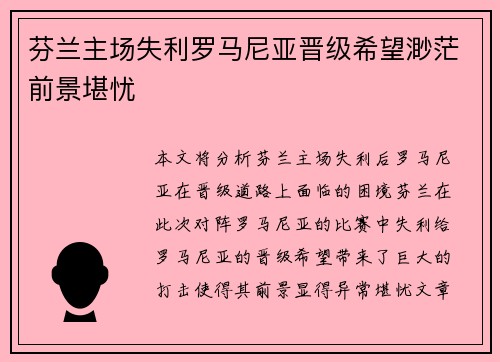 芬兰主场失利罗马尼亚晋级希望渺茫前景堪忧

本文将分析芬兰主场失利后罗马尼亚在晋级道路上面临的困境芬兰在此次对阵罗马尼亚的比赛中失利给罗马尼亚的晋级希望带来了巨大的打击使得其前景显得异常堪忧文章